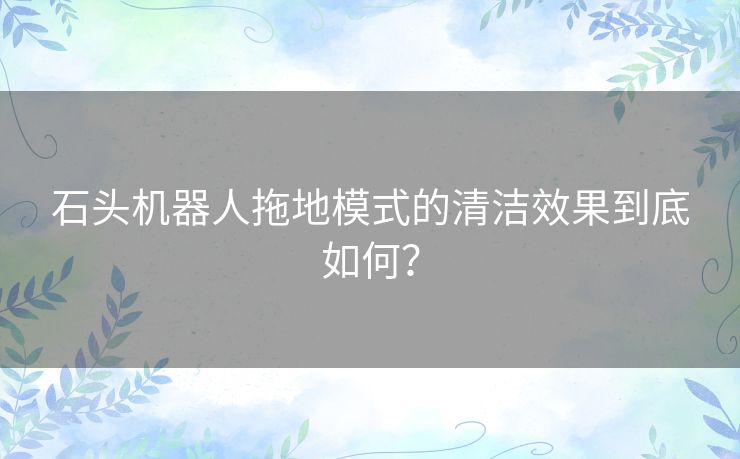 石头机器人拖地模式的清洁效果到底如何？